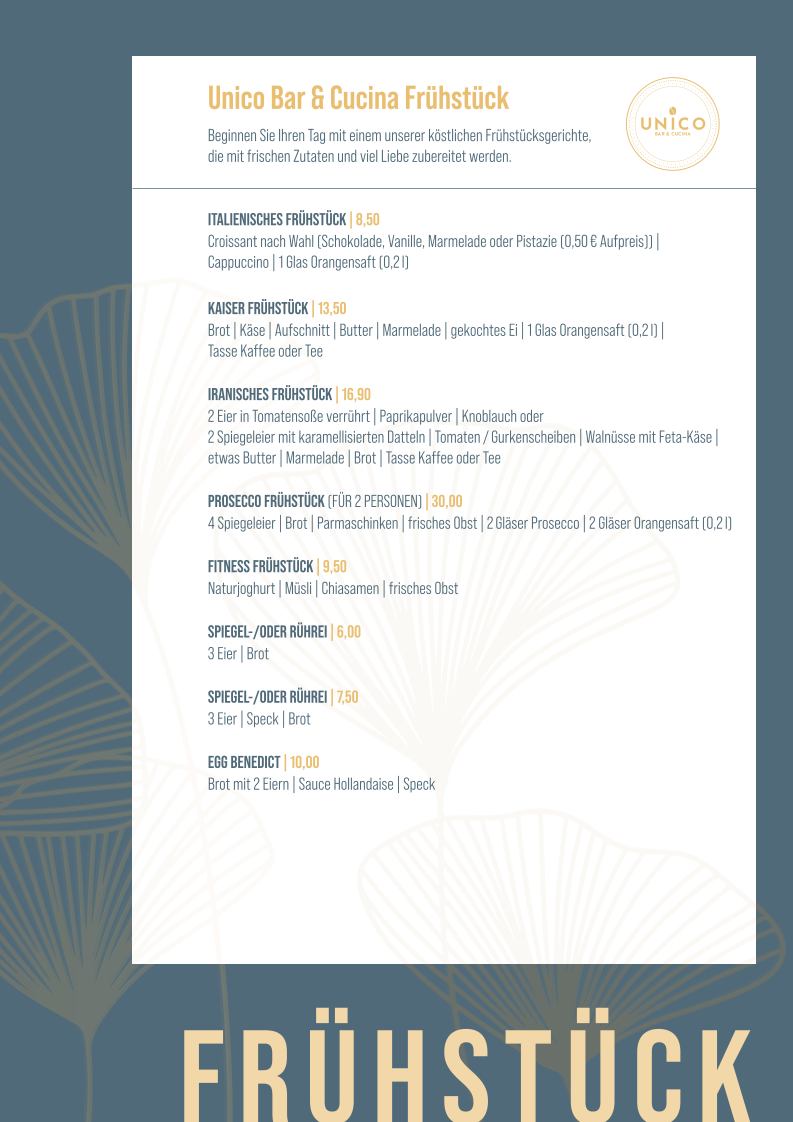 Unico Bar & Cucina Frühstück

Beginnen Sie Ihren Tag mit einem unserer köstlichen Frühstücksgerichte, die mit frischen Zutaten und viel Liebe zubereitet werden.

UNICO
BAR & CUCINA

ITALIENISCHES FRÜHSTÜCK | 8,50
Croissant nach Wahl (Schokolade, Vanille, Marmelade oder Pistazie (0,50 € Aufpreis)) | Cappuccino | 1 Glas Orangensaft (0,2 l)

KAISER FRÜHSTÜCK | 13,50
Brot | Käse | Aufschnitt | Butter | Marmelade | gekochtes Ei | 1 Glas Orangensaft (0,2 l) | Tasse Kaffee oder Tee

IRANISCHES FRÜHSTÜCK | 16,90
2 Eier in Tomatensoße verrührt | Paprikapulver | Knoblauch oder
2 Spiegeleier mit karamellisierten Datteln | Tomaten / Gurkenscheiben | Walnüsse mit Feta-Käse | etwas Butter | Marmelade | Brot | Tasse Kaffee oder Tee

PROSECCO FRÜHSTÜCK (FÜR 2 PERSONEN) | 30,00
4 Spiegeleier | Brot | Parmaschinken | frisches Obst | 2 Gläser Prosecco | 2 Gläser Orangensaft (0,2 l)

FITNESS FRÜHSTÜCK | 9,50
Naturjoghurt | Müsli | Chiasamen | frisches Obst

SPIEGEL-/ODER RÜHREI | 6,00
3 Eier | Brot

SPIEGEL-/ODER RÜHREI | 7,50
3 Eier | Speck | Brot

EGG BENEDICT | 10,00
Brot mit 2 Eiern | Sauce Hollandaise | Speck

FRÜHSTÜCK